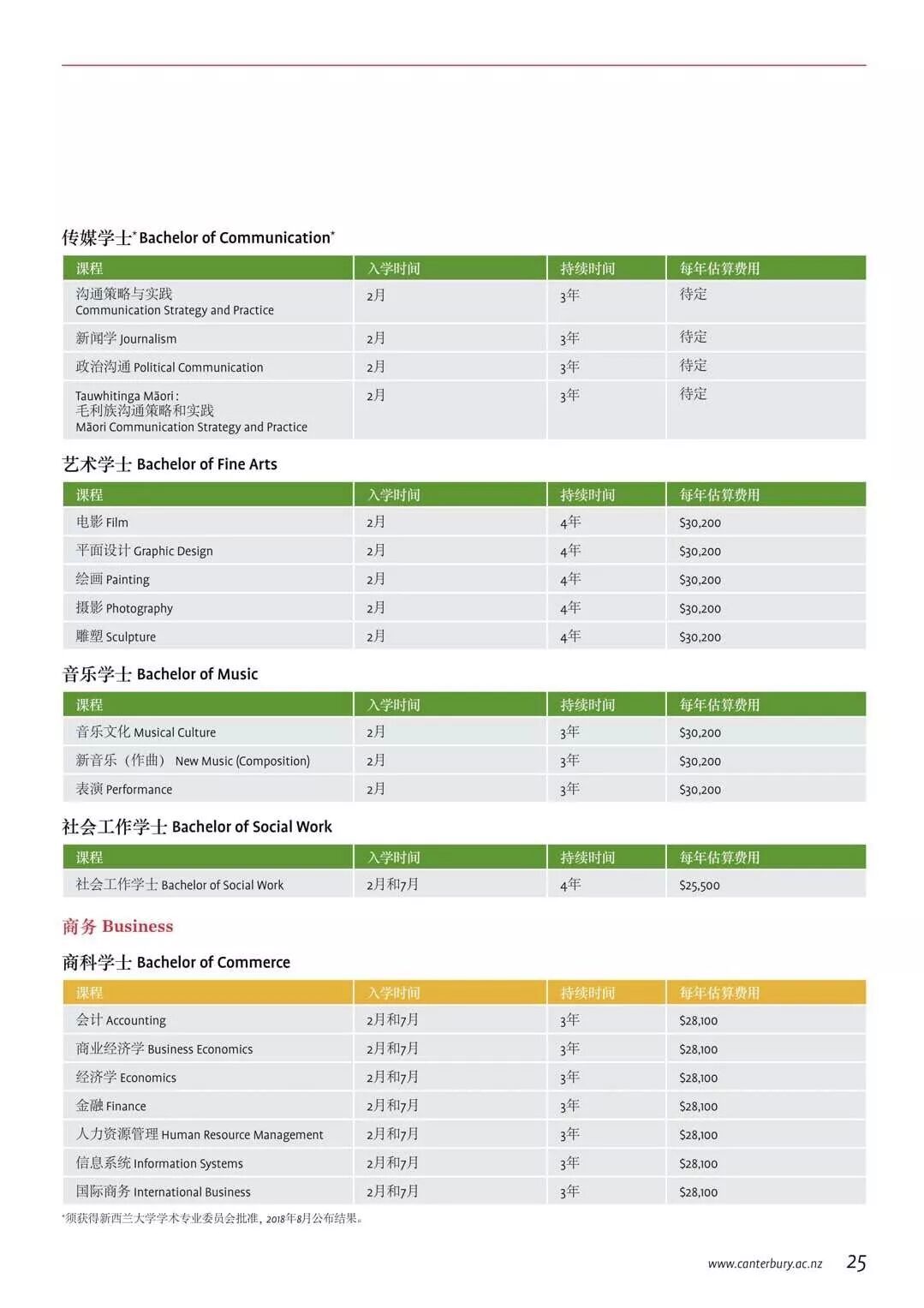 传媒学士* Bachelor of Communication*

| 课程 | 入学时间 | 持续时间 | 每年估算费用 |
|---|---|---|---|
| 沟通策略与实践 Communication Strategy and Practice | 2月 | 3年 | 待定 |
| 新闻学 Journalism | 2月 | 3年 | 待定 |
| 政治沟通 Political Communication | 2月 | 3年 | 待定 |
| Tauwhitinga Māori : 毛利族沟通策略和实践 Māori Communication Strategy and Practice | 2月 | 3年 | 待定 |

艺术学士 Bachelor of Fine Arts

| 课程 | 入学时间 | 持续时间 | 每年估算费用 |
|---|---|---|---|
| 电影 Film | 2月 | 4年 | $30,200 |
| 平面设计 Graphic Design | 2月 | 4年 | $30,200 |
| 绘画 Painting | 2月 | 4年 | $30,200 |
| 摄影 Photography | 2月 | 4年 | $30,200 |
| 雕塑 Sculpture | 2月 | 4年 | $30,200 |

音乐学士 Bachelor of Music

| 课程 | 入学时间 | 持续时间 | 每年估算费用 |
|---|---|---|---|
| 音乐文化 Musical Culture | 2月 | 3年 | $30,200 |
| 新音乐（作曲） New Music (Composition) | 2月 | 3年 | $30,200 |
| 表演 Performance | 2月 | 3年 | $30,200 |

社会工作学士 Bachelor of Social Work

| 课程 | 入学时间 | 持续时间 | 每年估算费用 |
|---|---|---|---|
| 社会工作学士 Bachelor of Social Work | 2月和7月 | 4年 | $25,500 |

商务 Business

商科学士 Bachelor of Commerce

| 课程 | 入学时间 | 持续时间 | 每年估算费用 |
|---|---|---|---|
| 会计 Accounting | 2月和7月 | 3年 | $28,100 |
| 商业经济学 Business Economics | 2月和7月 | 3年 | $28,100 |
| 经济学 Economics | 2月和7月 | 3年 | $28,100 |
| 金融 Finance | 2月和7月 | 3年 | $28,100 |
| 人力资源管理 Human Resource Management | 2月和7月 | 3年 | $28,100 |
| 信息系统 Information Systems | 2月和7月 | 3年 | $28,100 |
| 国际商务 International Business | 2月和7月 | 3年 | $28,100 |

*须获得新西兰大学学术专业委员会批准，2018年8月公布结果。

www.canterbury.ac.nz 25